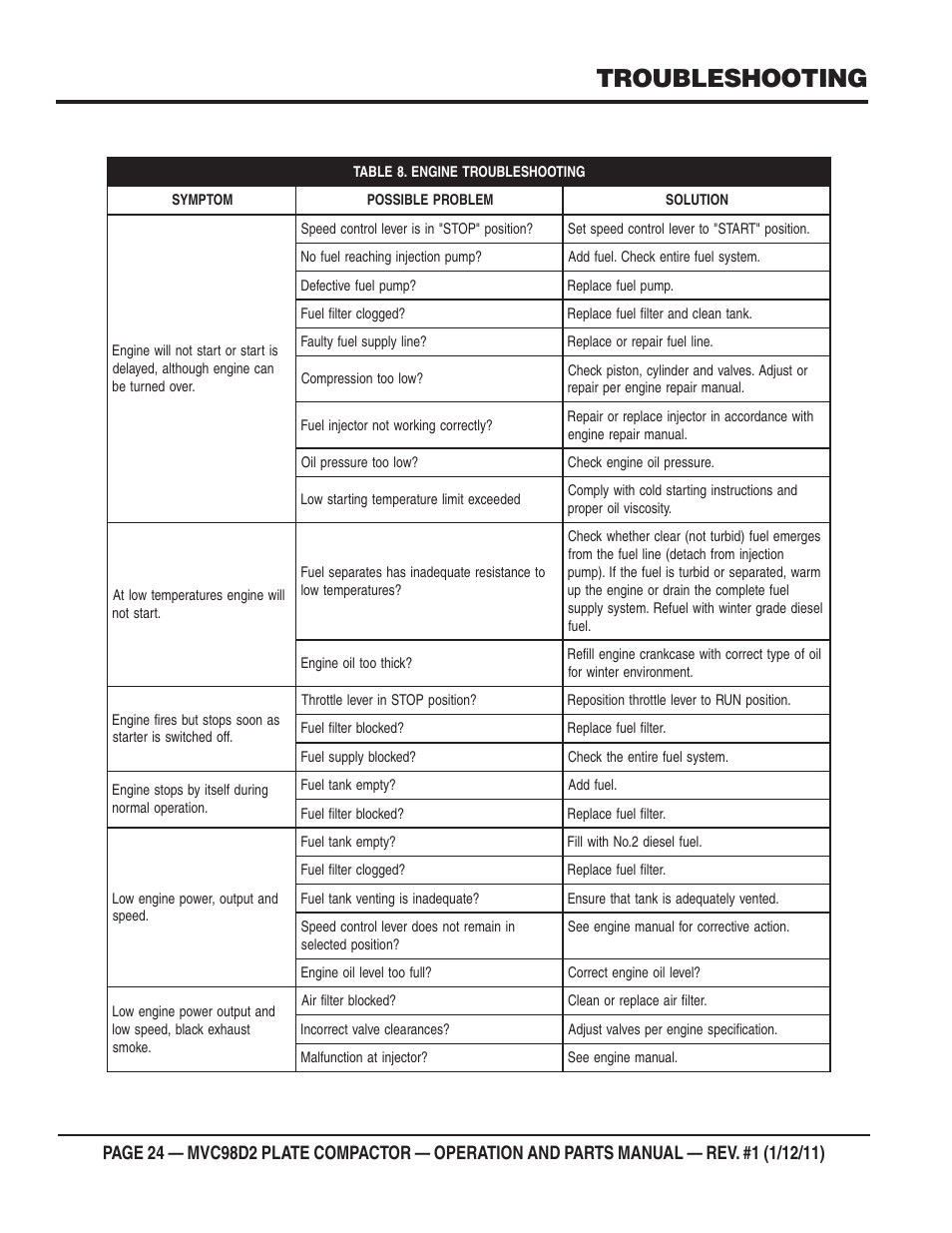 TROUBLESHOOTING

TABLE 8. ENGINE TROUBLESHOOTING

| SYMPTOM | POSSIBLE PROBLEM | SOLUTION |
|---|---|---|
| Engine will not start or start is delayed, although engine can be turned over. | Speed control lever is in "STOP" position? | Set speed control lever to "START" position. |
| | No fuel reaching injection pump? | Add fuel. Check entire fuel system. |
| | Defective fuel pump? | Replace fuel pump. |
| | Fuel filter clogged? | Replace fuel filter and clean tank. |
| | Faulty fuel supply line? | Replace or repair fuel line. |
| | Compression too low? | Check piston, cylinder and valves. Adjust or repair per engine repair manual. |
| | Fuel injector not working correctly? | Repair or replace injector in accordance with engine repair manual. |
| | Oil pressure too low? | Check engine oil pressure. |
| | Low starting temperature limit exceeded | Comply with cold starting instructions and proper oil viscosity. |
| At low temperatures engine will not start. | Fuel separates has inadequate resistance to low temperatures? | Check whether clear (not turbid) fuel emerges from the fuel line (detach from injection pump). If the fuel is turbid or separated, warm up the engine or drain the complete fuel supply system. Refuel with winter grade diesel fuel. |
| | Engine oil too thick? | Refill engine crankcase with correct type of oil for winter environment. |
| Engine fires but stops soon as starter is switched off. | Throttle lever in STOP position? | Reposition throttle lever to RUN position. |
| | Fuel filter blocked? | Replace fuel filter. |
| | Fuel supply blocked? | Check the entire fuel system. |
| Engine stops by itself during normal operation. | Fuel tank empty? | Add fuel. |
| | Fuel filter blocked? | Replace fuel filter. |
| Low engine power, output and speed. | Fuel tank empty? | Fill with No.2 diesel fuel. |
| | Fuel filter clogged? | Replace fuel filter. |
| | Fuel tank venting is inadequate? | Ensure that tank is adequately vented. |
| | Speed control lever does not remain in selected position? | See engine manual for corrective action. |
| | Engine oil level too full? | Correct engine oil level? |
| Low engine power output and low speed, black exhaust smoke. | Air filter blocked? | Clean or replace air filter. |
| | Incorrect valve clearances? | Adjust valves per engine specification. |
| | Malfunction at injector? | See engine manual. |

PAGE 24 — MVC98D2 PLATE COMPACTOR — OPERATION AND PARTS MANUAL — REV. #1 (1/12/11)